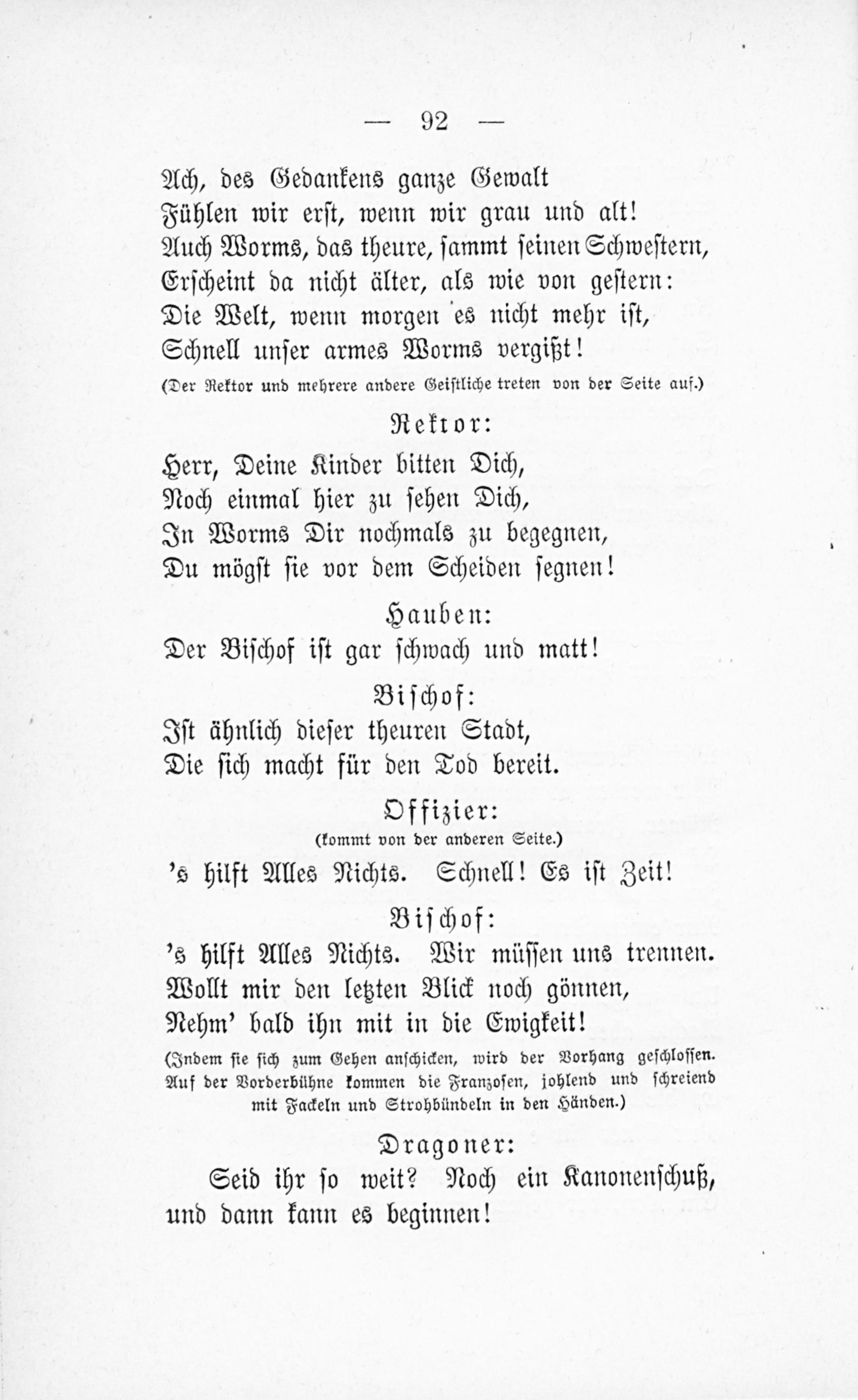 — 92 —

Ach, des Gedankens ganze Gewalt
Fühlen wir erst, wenn wir grau und alt!
Auch Worms, das theure, sammt seinen Schwestern,
Erscheint da nicht älter, als wie von gestern:
Die Welt, wenn morgen es nicht mehr ist,
Schnell unser armes Worms vergißt!

(Der Rektor und mehrere andere Geistliche treten von der Seite auf.)

Rektor:

Herr, Deine Kinder bitten Dich,
Noch einmal hier zu sehen Dich,
In Worms Dir nochmals zu begegnen,
Du mögst sie vor dem Scheiden segnen!

Hauben:

Der Bischof ist gar schwach und matt!

Bischof:

Ist ähnlich dieser theuren Stadt,
Die sich macht für den Tod bereit.

Offizier:

(kommt von der anderen Seite.)

's hilft Alles Nichts. Schnell! Es ist Zeit!

Bischof:

's hilft Alles Nichts. Wir müssen uns trennen.
Wollt mir den letzten Blick noch gönnen,
Nehm' bald ihn mit in die Ewigkeit!

(Indem sie sich zum Gehen anschicken, wird der Vorhang geschlossen. Auf der Vorderbühne kommen die Franzosen, johlend und schreiend mit Fackeln und Strohbündeln in den Händen.)

Dragoner:

Seid ihr so weit? Noch ein Kanonenschuß, und dann kann es beginnen!